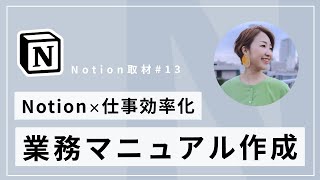 N

Notion取材#13

Notion×仕事効率化

業務マニュアル作成